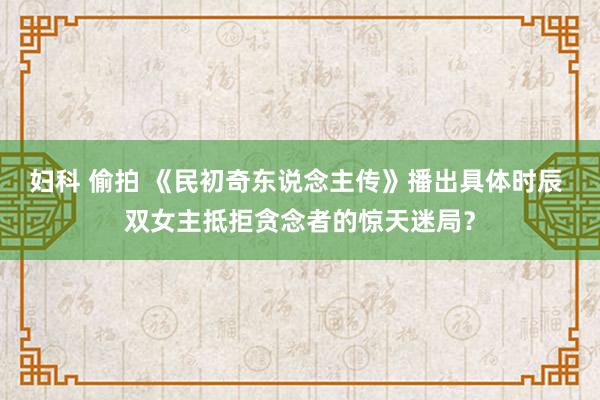 妇科 偷拍 《民初奇东说念主传》播出具体时辰 双女主抵拒贪念者的惊天迷局？